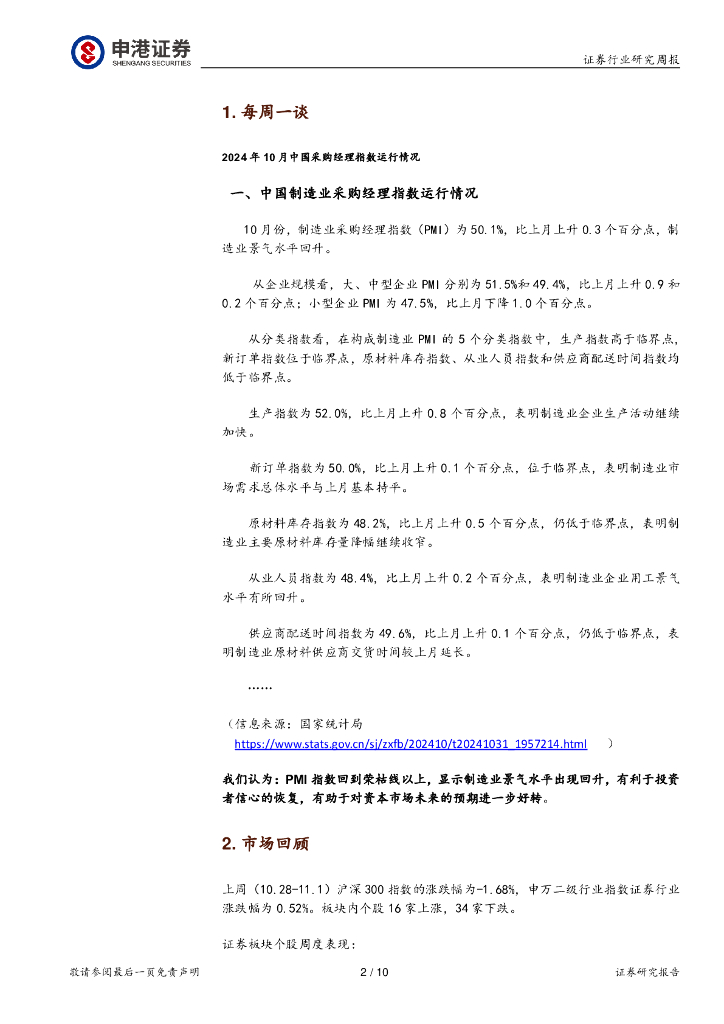 申港证券
SHENGANG SECURITIES

证券行业研究周报

1. 每周一谈

2024 年 10 月中国采购经理指数运行情况

一、中国制造业采购经理指数运行情况

10 月份，制造业采购经理指数（PMI）为 50.1%，比上月上升 0.3 个百分点，制造业景气水平回升。

从企业规模看，大、中型企业 PMI 分别为 51.5%和 49.4%，比上月上升 0.9 和 0.2 个百分点；小型企业 PMI 为 47.5%，比上月下降 1.0 个百分点。

从分类指数看，在构成制造业 PMI 的 5 个分类指数中，生产指数高于临界点，新订单指数位于临界点，原材料库存指数、从业人员指数和供应商配送时间指数均低于临界点。

生产指数为 52.0%，比上月上升 0.8 个百分点，表明制造业企业生产活动继续加快。

新订单指数为 50.0%，比上月上升 0.1 个百分点，位于临界点，表明制造业市场需求总体水平与上月基本持平。

原材料库存指数为 48.2%，比上月上升 0.5 个百分点，仍低于临界点，表明制造业主要原材料库存量降幅继续收窄。

从业人员指数为 48.4%，比上月上升 0.2 个百分点，表明制造业企业用工景气水平有所回升。

供应商配送时间指数为 49.6%，比上月上升 0.1 个百分点，仍低于临界点，表明制造业原材料供应商交货时间较上月延长。

……

（信息来源：国家统计局
https://www.stats.gov.cn/sj/zxfb/202410/t20241031_1957214.html ）

我们认为：PMI 指数回到荣枯线以上，显示制造业景气水平出现回升，有利于投资者信心的恢复，有助于对资本市场未来的预期进一步好转。

2. 市场回顾

上周（10.28-11.1）沪深 300 指数的涨跌幅为-1.68%，申万二级行业指数证券行业涨跌幅为 0.52%。板块内个股 16 家上涨，34 家下跌。

证券板块个股周度表现：

敬请参阅最后一页免责声明

2 / 10

证券研究报告